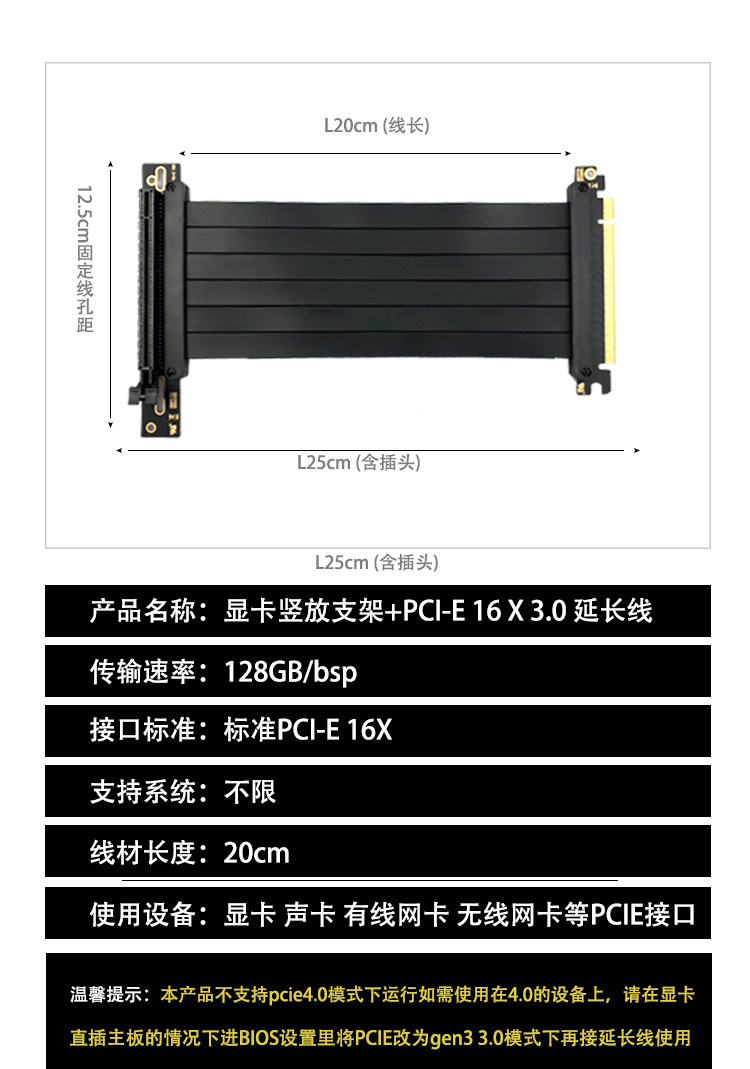 L20cm (线长)

12.5cm固定线孔距

L25cm (含插头)

L25cm (含插头)

产品名称：显卡竖放支架+PCI-E 16 X 3.0 延长线

传输速率：128GB/bsp

接口标准：标准PCI-E 16X

支持系统：不限

线材长度：20cm

使用设备：显卡 声卡 有线网卡 无线网卡等PCIE接口

温馨提示：本产品不支持pcie4.0模式下运行如需使用在4.0的设备上，请在显卡直插主板的情况下进BIOS设置里将PCIE改为gen3 3.0模式下再接延长线使用